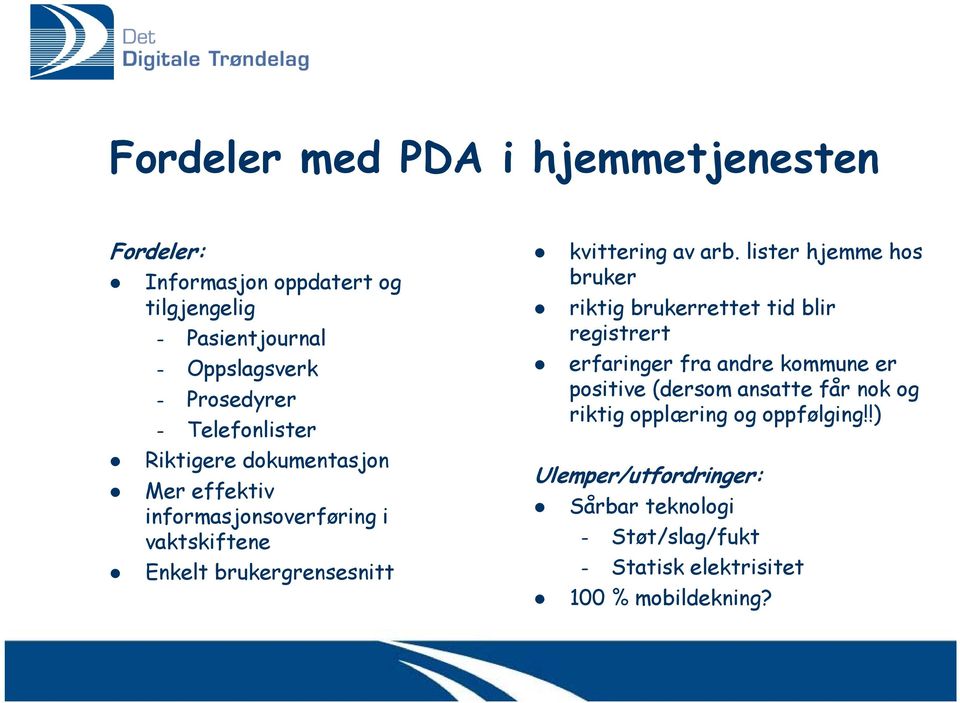 Det
Digitale Trøndelag

Fordeler med PDA i hjemmetjenesten

Fordeler:
- Informasjon oppdatert og tilgjengelig
  - Pasientjournal
  - Oppslagsverk
  - Prosedyrer
  - Telefonlister
- Riktigere dokumentasjon
- Mer effektiv informasjonsoverføring i vaktskiftene
- Enkelt brukergrensesnitt

- kvittering av arb. lister hjemme hos bruker
- riktig brukerrettet tid blir registrert
- erfaringer fra andre kommune er positive (dersom ansatte får nok og riktig opplæring og oppfølging!!)

Ulemper/utfordringer:
- Sårbar teknologi
  - Støt/slag/fukt
  - Statisk elektrisitet
- 100 % mobildekning?